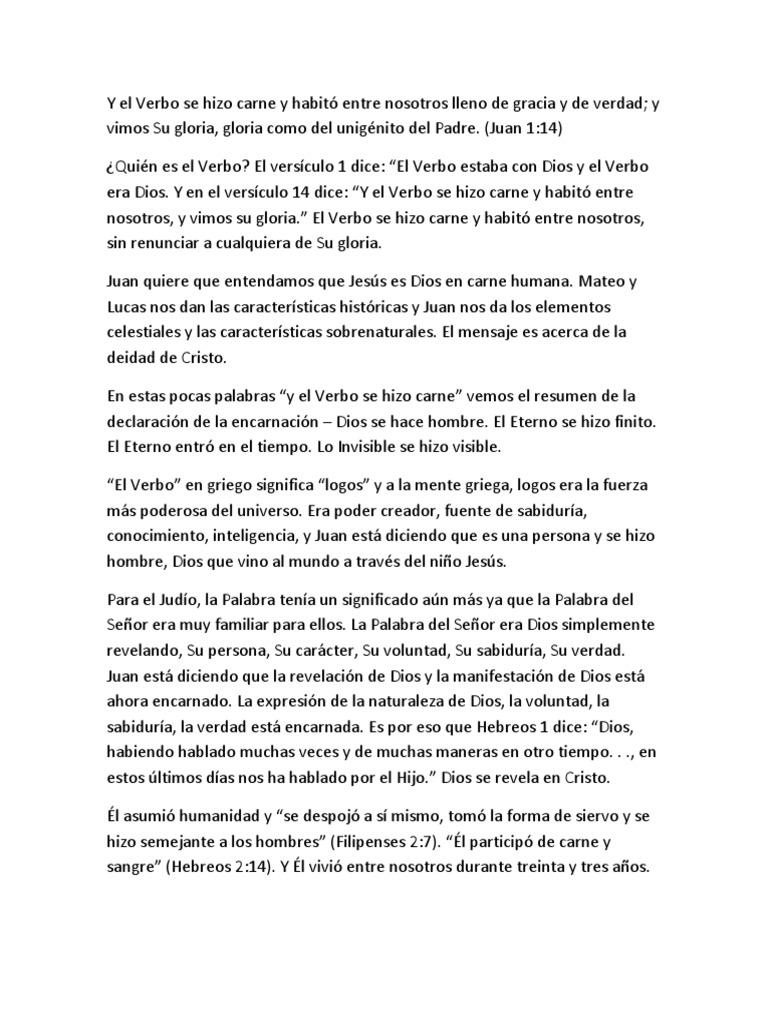 Y el Verbo se hizo carne y habitó entre nosotros lleno de gracia y de verdad; y vimos Su gloria, gloria como del unigénito del Padre. (Juan 1:14)

¿Quién es el Verbo? El versículo 1 dice: “El Verbo estaba con Dios y el Verbo era Dios. Y en el versículo 14 dice: “Y el Verbo se hizo carne y habitó entre nosotros, y vimos su gloria.” El Verbo se hizo carne y habitó entre nosotros, sin renunciar a cualquiera de Su gloria.

Juan quiere que entendamos que Jesús es Dios en carne humana. Mateo y Lucas nos dan las características históricas y Juan nos da los elementos celestiales y las características sobrenaturales. El mensaje es acerca de la deidad de Cristo.

En estas pocas palabras “y el Verbo se hizo carne” vemos el resumen de la declaración de la encarnación – Dios se hace hombre. El Eterno se hizo finito. El Eterno entró en el tiempo. Lo Invisible se hizo visible.

“El Verbo” en griego significa “logos” y a la mente griega, logos era la fuerza más poderosa del universo. Era poder creador, fuente de sabiduría, conocimiento, inteligencia, y Juan está diciendo que es una persona y se hizo hombre, Dios que vino al mundo a través del niño Jesús.

Para el Judío, la Palabra tenía un significado aún más ya que la Palabra del Señor era muy familiar para ellos. La Palabra del Señor era Dios simplemente revelando, Su persona, Su carácter, Su voluntad, Su sabiduría, Su verdad. Juan está diciendo que la revelación de Dios y la manifestación de Dios está ahora encarnado. La expresión de la naturaleza de Dios, la voluntad, la sabiduría, la verdad está encarnada. Es por eso que Hebreos 1 dice: “Dios, habiendo hablado muchas veces y de muchas maneras en otro tiempo. . ., en estos últimos días nos ha hablado por el Hijo.” Dios se revela en Cristo.

Él asumió humanidad y “se despojó a sí mismo, tomó la forma de siervo y se hizo semejante a los hombres” (Filipenses 2:7). “Él participó de carne y sangre” (Hebreos 2:14). Y Él vivió entre nosotros durante treinta y tres años.